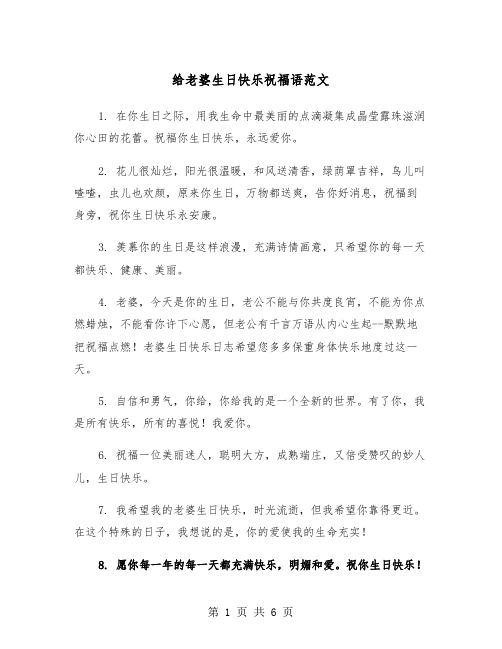 给老婆生日快乐祝福语范文

1. 在你生日之际，用我生命中最美丽的点滴凝集成晶莹露珠滋润你心田的花蕾。祝福你生日快乐，永远爱你。

2. 花儿很灿烂，阳光很温暖，和风送清香，绿荫罩吉祥，鸟儿叫喳喳，虫儿也欢颜，原来你生日，万物都送爽，告你好消息，祝福到身旁，祝你生日快乐永安康。

3. 羡慕你的生日是这样浪漫，充满诗情画意，只希望你的每一天都快乐、健康、美丽。

4. 老婆，今天是你的生日，老公不能与你共度良宵，不能为你点燃蜡烛，不能看你许下心愿，但老公有千言万语从内心生起--默默地把祝福点燃！老婆生日快乐日志希望您多多保重身体快乐地度过这一天。

5. 自信和勇气，你给，你给我的是一个全新的世界。有了你，我是所有快乐，所有的喜悦！我爱你。

6. 祝福一位美丽迷人，聪明大方，成熟端庄，又倍受赞叹的妙人儿，生日快乐。

7. 我希望我的老婆生日快乐，时光流逝，但我希望你靠得更近。在这个特殊的日子，我想说的是，你的爱使我的生命充实！

8. 愿你每一年的每一天都充满快乐，明媚和爱。祝你生日快乐！

第 1 页 共 6 页